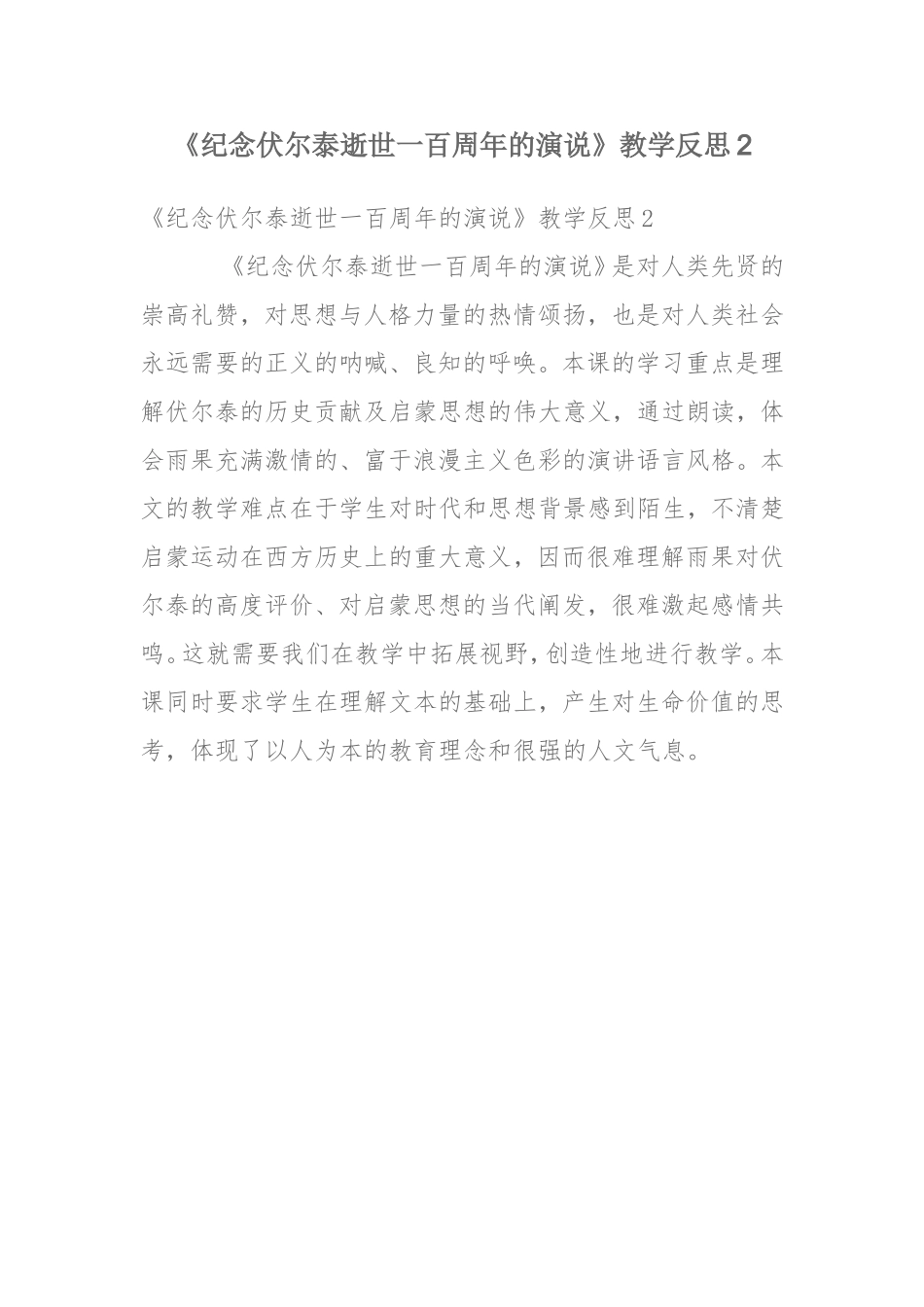 《纪念伏尔泰逝世一百周年的演说》教学反思2

《纪念伏尔泰逝世一百周年的演说》教学反思2

《纪念伏尔泰逝世一百周年的演说》是对人类先贤的崇高礼赞，对思想与人格力量的热情颂扬，也是对人类社会永远需要的正义的呐喊、良知的呼唤。本课的学习重点是理解伏尔泰的历史贡献及启蒙思想的伟大意义，通过朗读，体会雨果充满激情的、富于浪漫主义色彩的演讲语言风格。本文的教学难点在于学生对时代和思想背景感到陌生，不清楚启蒙运动在西方历史上的重大意义，因而很难理解雨果对伏尔泰的高度评价、对启蒙思想的当代阐发，很难激起感情共鸣。这就需要我们在教学中拓展视野，创造性地进行教学。本课同时要求学生在理解文本的基础上，产生对生命价值的思考，体现了以人为本的教育理念和很强的人文气息。